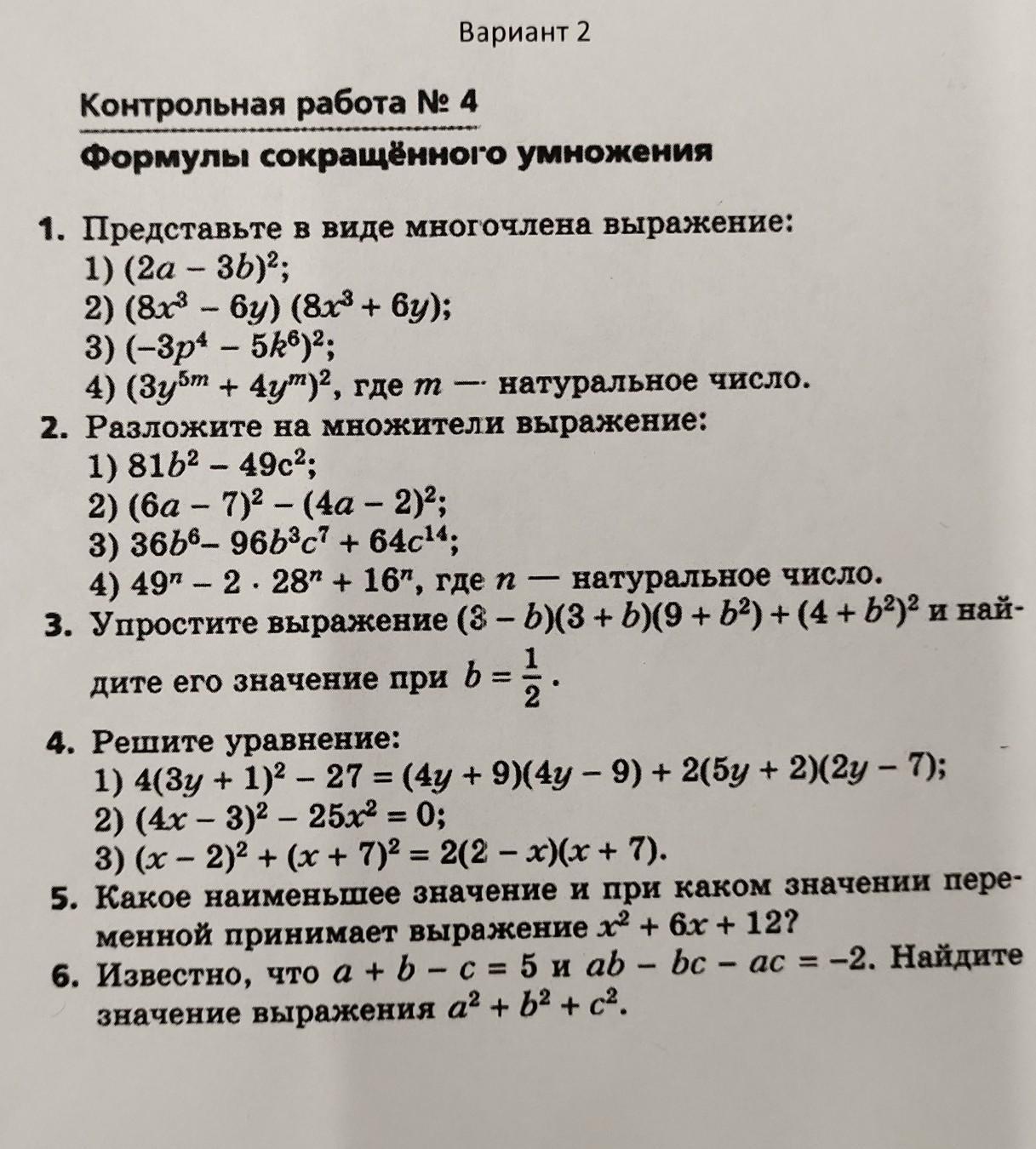 Вариант 2

Контрольная работа № 4

Формулы сокращённого умножения

1. Представьте в виде многочлена выражение:
1) $(2a - 3b)^2$;
2) $(8x^3 - 6y)(8x^3 + 6y)$;
3) $(-3p^4 - 5k^6)^2$;
4) $(3y^{5m} + 4y^m)^2$, где $m$ — натуральное число.

2. Разложите на множители выражение:
1) $81b^2 - 49c^2$;
2) $(6a - 7)^2 - (4a - 2)^2$;
3) $36b^6 - 96b^3c^7 + 64c^{14}$;
4) $49^n - 2 \cdot 28^n + 16^n$, где $n$ — натуральное число.

3. Упростите выражение $(3 - b)(3 + b)(9 + b^2) + (4 + b^2)^2$ и найдите его значение при $b = \frac{1}{2}$.

4. Решите уравнение:
1) $4(3y + 1)^2 - 27 = (4y + 9)(4y - 9) + 2(5y + 2)(2y - 7)$;
2) $(4x - 3)^2 - 25x^2 = 0$;
3) $(x - 2)^2 + (x + 7)^2 = 2(2 - x)(x + 7)$.

5. Какое наименьшее значение и при каком значении переменной принимает выражение $x^2 + 6x + 12$?

6. Известно, что $a + b - c = 5$ и $ab - bc - ac = -2$. Найдите значение выражения $a^2 + b^2 + c^2$.